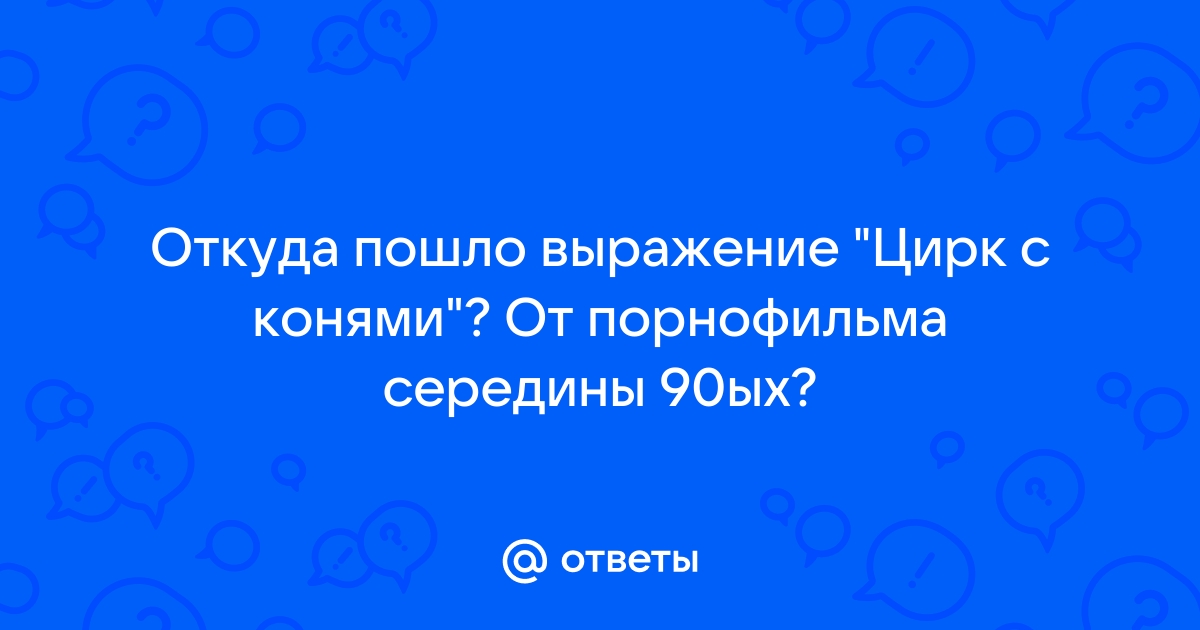 Откуда пошло выражение "Цирк с конями"? От порнофильма середины 90ых?

@ ответы